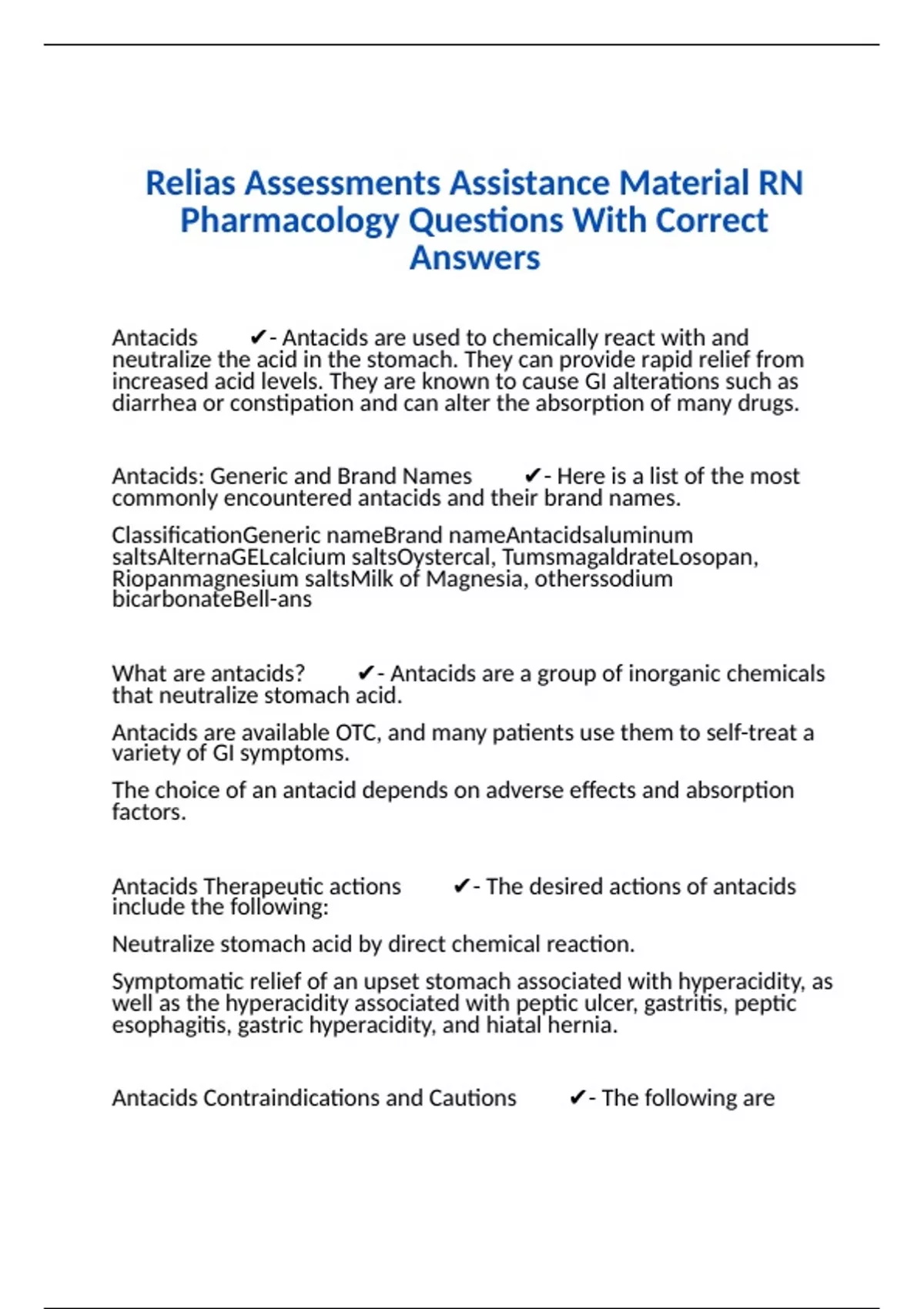 Relias Assessments Assistance Material RN Pharmacology Questions With Correct Answers

Antacids ✔- Antacids are used to chemically react with and neutralize the acid in the stomach. They can provide rapid relief from increased acid levels. They are known to cause GI alterations such as diarrhea or constipation and can alter the absorption of many drugs.

Antacids: Generic and Brand Names ✔- Here is a list of the most commonly encountered antacids and their brand names.

ClassificationGeneric nameBrand nameAntacidsaluminum saltsAlternaGELcalcium saltsOystercal, TumsmagaldrateLosopan, Riopanmagnesium saltsMilk of Magnesia, otherssodium bicarbonateBell-ans

What are antacids? ✔- Antacids are a group of inorganic chemicals that neutralize stomach acid.

Antacids are available OTC, and many patients use them to self-treat a variety of GI symptoms.

The choice of an antacid depends on adverse effects and absorption factors.

Antacids Therapeutic actions ✔- The desired actions of antacids include the following:

Neutralize stomach acid by direct chemical reaction.

Symptomatic relief of an upset stomach associated with hyperacidity, as well as the hyperacidity associated with peptic ulcer, gastritis, peptic esophagitis, gastric hyperacidity, and hiatal hernia.

Antacids Contraindications and Cautions ✔- The following are